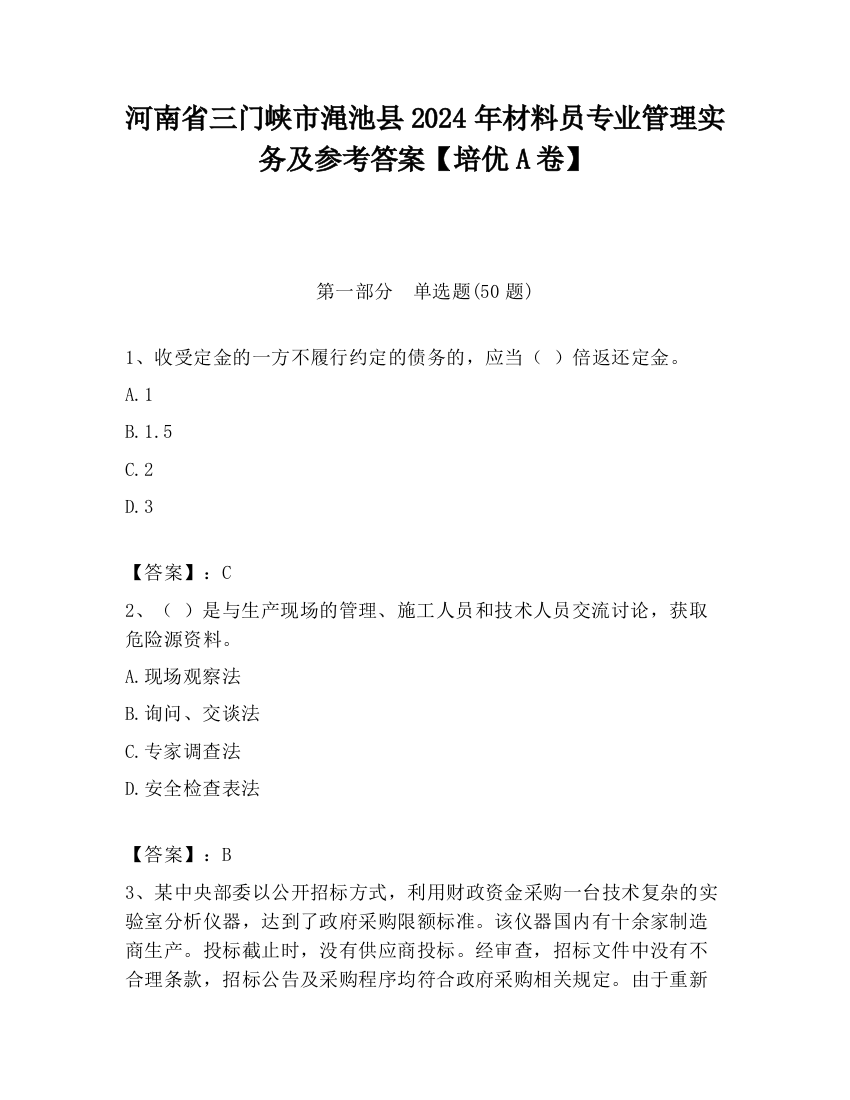 河南省三门峡市渑池县2024年材料员专业管理实务及参考答案【培优A卷】

第一部分　单选题(50题)

1、收受定金的一方不履行约定的债务的，应当（ ）倍返还定金。

A.1

B.1.5

C.2

D.3

【答案】：C

2、（ ）是与生产现场的管理、施工人员和技术人员交流讨论，获取危险源资料。

A.现场观察法

B.询问、交谈法

C.专家调查法

D.安全检查表法

【答案】：B

3、某中央部委以公开招标方式，利用财政资金采购一台技术复杂的实验室分析仪器，达到了政府采购限额标准。该仪器国内有十余家制造商生产。投标截止时，没有供应商投标。经审查，招标文件中没有不合理条款，招标公告及采购程序均符合政府采购相关规定。由于重新